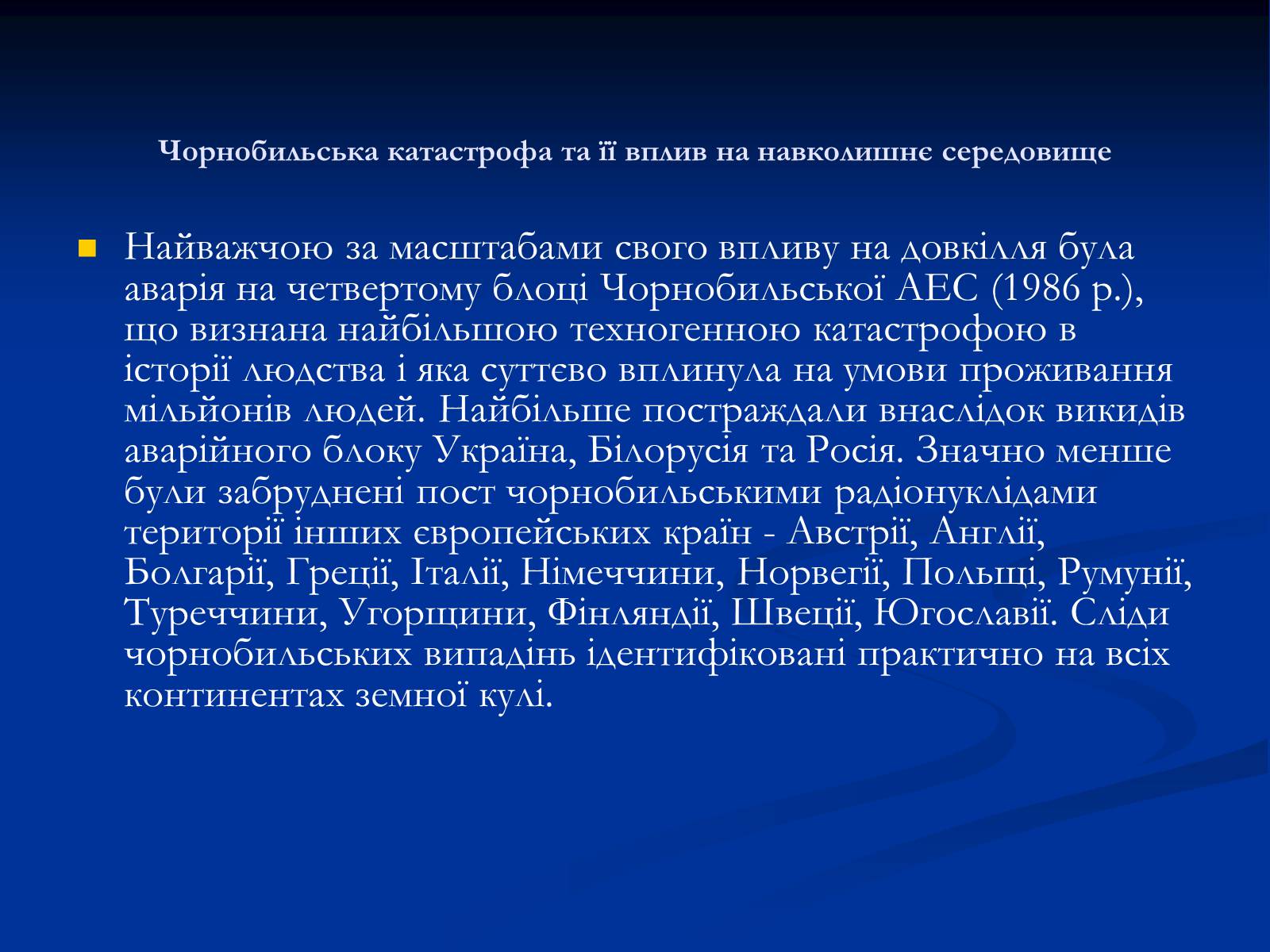 Чорнобильська катастрофа та її вплив на навколишнє середовище

Найважчою за масштабами свого впливу на довкілля була аварія на четвертому блоці Чорнобильської АЕС (1986 р.), що визнана найбільшою техногенною катастрофою в історії людства і яка суттєво вплинула на умови проживання мільйонів людей. Найбільше постраждали внаслідок викидів аварійного блоку Україна, Білорусія та Росія. Значно менше були забруднені пост чорнобильськими радіонуклідами території інших європейських країн - Австрії, Англії, Болгарії, Греції, Італії, Німеччини, Норвегії, Польщі, Румунії, Туреччини, Угорщини, Фінляндії, Швеції, Югославії. Сліди чорнобильських випадінь ідентифіковані практично на всіх континентах земної кулі.